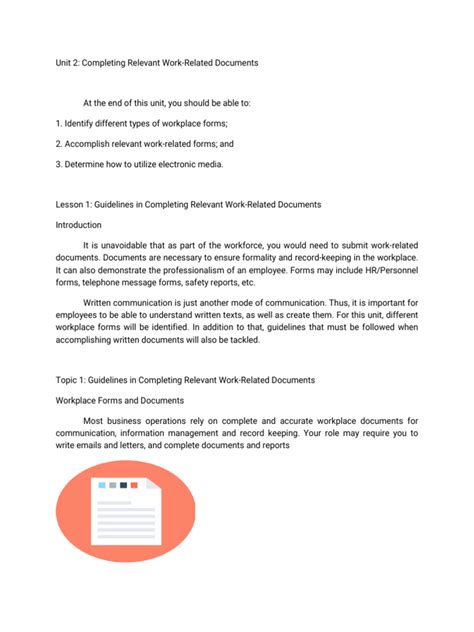 Unit 2: Completing Relevant Work-Related Documents

At the end of this unit, you should be able to:

1. Identify different types of workplace forms;

2. Accomplish relevant work-related forms; and

3. Determine how to utilize electronic media.

Lesson 1: Guidelines in Completing Relevant Work-Related Documents

Introduction

It is unavoidable that as part of the workforce, you would need to submit work-related documents. Documents are necessary to ensure formality and record-keeping in the workplace. It can also demonstrate the professionalism of an employee. Forms may include HR/Personnel forms, telephone message forms, safety reports, etc.

Written communication is just another mode of communication. Thus, it is important for employees to be able to understand written texts, as well as create them. For this unit, different workplace forms will be identified. In addition to that, guidelines that must be followed when accomplishing written documents will also be tackled.

Topic 1: Guidelines in Completing Relevant Work-Related Documents

Workplace Forms and Documents

Most business operations rely on complete and accurate workplace documents for communication, information management and record keeping. Your role may require you to write emails and letters, and complete documents and reports